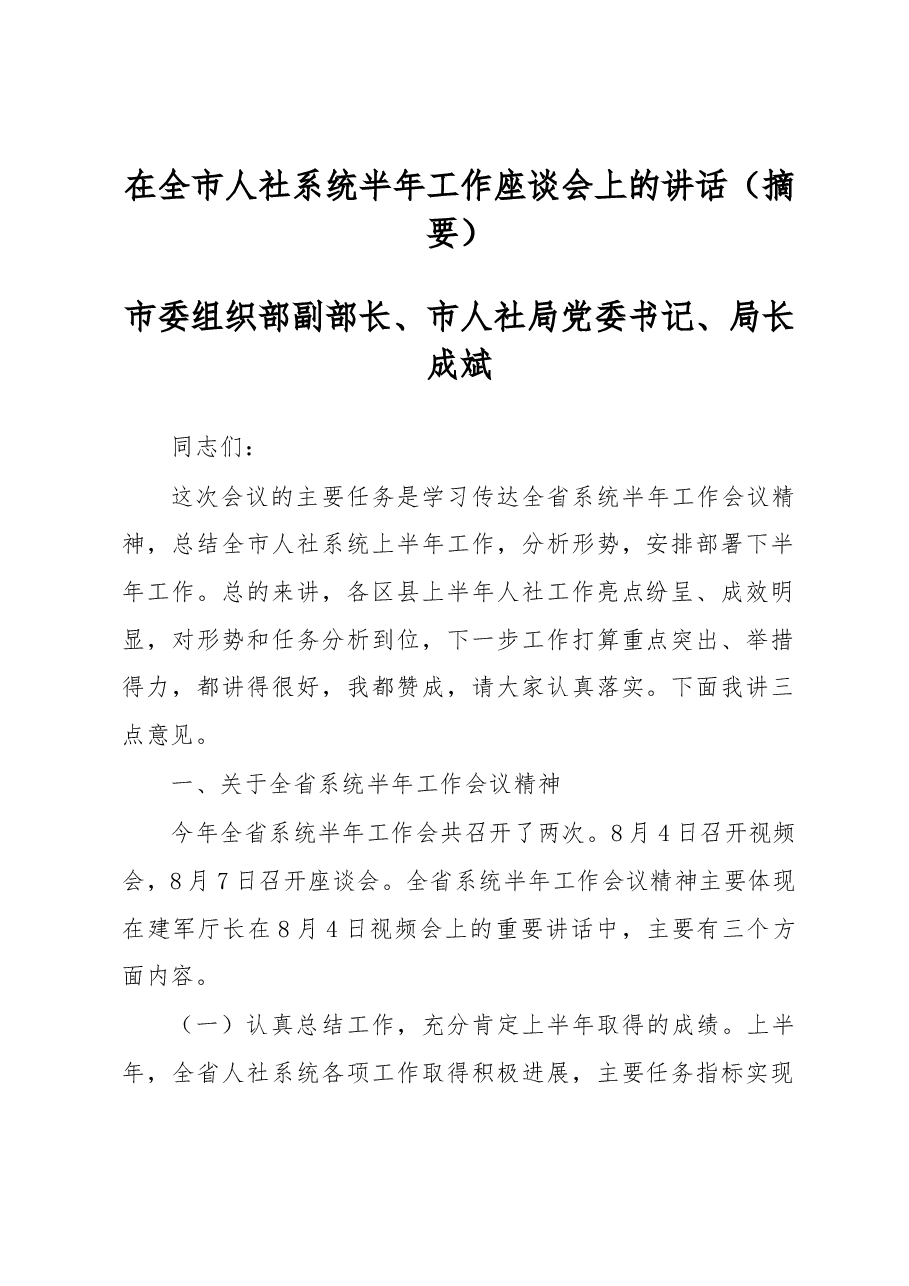 在全市人社系统半年工作座谈会上的讲话（摘要）

市委组织部副部长、市人社局党委书记、局长成斌

同志们：

这次会议的主要任务是学习传达全省系统半年工作会议精神，总结全市人社系统上半年工作，分析形势，安排部署下半年工作。总的来讲，各区县上半年人社工作亮点纷呈、成效明显，对形势和任务分析到位，下一步工作打算重点突出、举措得力，都讲得很好，我都赞成，请大家认真落实。下面我讲三点意见。

一、关于全省系统半年工作会议精神

今年全省系统半年工作会共召开了两次。8月4日召开视频会，8月7日召开座谈会。全省系统半年工作会议精神主要体现在建军厅长在8月4日视频会上的重要讲话中，主要有三个方面内容。

（一）认真总结工作，充分肯定上半年取得的成绩。上半年，全省人社系统各项工作取得积极进展，主要任务指标实现